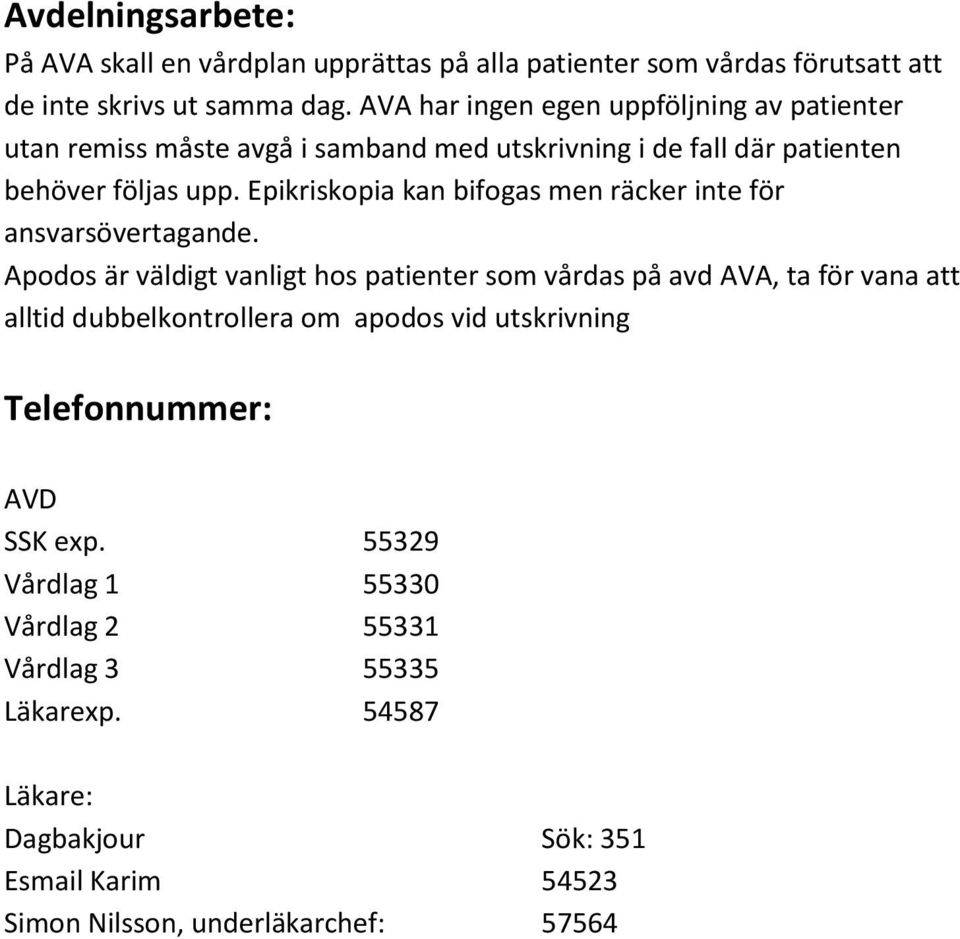 Avdelningsarbete:

På AVA skall en vårdplan upprättas på alla patienter som vårdas förutsatt att de inte skrivs ut samma dag. AVA har ingen egen uppföljning av patienter utan remiss måste avgå i samband med utskrivning i de fall där patienten behöver följas upp. Epikriskopia kan bifogas men räcker inte för ansvarsövertagande.

Apodos är väldigt vanligt hos patienter som vårdas på avd AVA, ta för vana att alltid dubbelkontrollera om apodos vid utskrivning

Telefonnummer:

AVD

| | |
|---|---|
| SSK exp. | 55329 |
| Vårdlag 1 | 55330 |
| Vårdlag 2 | 55331 |
| Vårdlag 3 | 55335 |
| Läkarexp. | 54587 |

Läkare:

| | |
|---|---|
| Dagbakjour | Sök: 351 |
| Esmail Karim | 54523 |
| Simon Nilsson, underläkarchef: | 57564 |